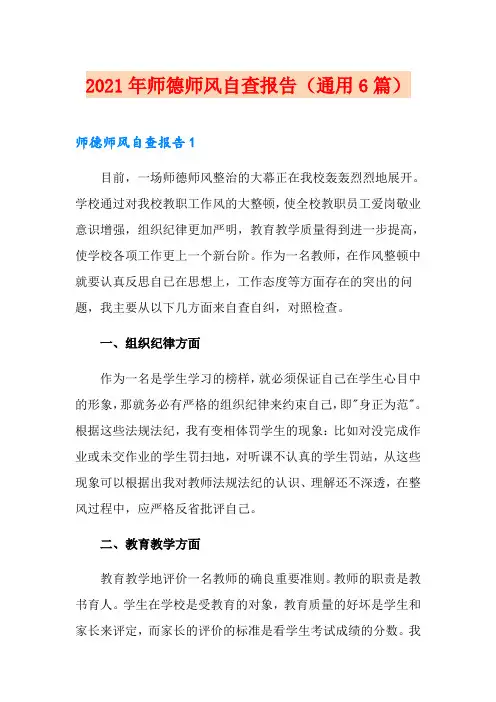 2021年师德师风自查报告（通用6篇）

师德师风自查报告1

目前，一场师德师风整治的大幕正在我校轰轰烈烈地展开。学校通过对我校教职工作风的大整顿，使全校教职员工爱岗敬业意识增强，组织纪律更加严明，教育教学质量得到进一步提高，使学校各项工作更上一个新台阶。作为一名教师，在作风整顿中就要认真反思自己在思想上，工作态度等方面存在的突出的问题，我主要从以下几方面来自查自纠，对照检查。

一、组织纪律方面

作为一名是学生学习的榜样，就必须保证自己在学生心目中的形象，那就务必有严格的组织纪律来约束自己，即"身正为范"。根据这些法规法纪，我有变相体罚学生的现象：比如对没完成作业或未交作业的学生罚扫地，对听课不认真的学生罚站，从这些现象可以根据出我对教师法规法纪的认识、理解还不深透，在整风过程中，应严格反省批评自己。

二、教育教学方面

教育教学地评价一名教师的确良重要准则。教师的职责是教书育人。学生在学校是受教育的对象，教育质量的好坏是学生和家长来评定，而家长的评价的标准是看学生考试成绩的分数。我